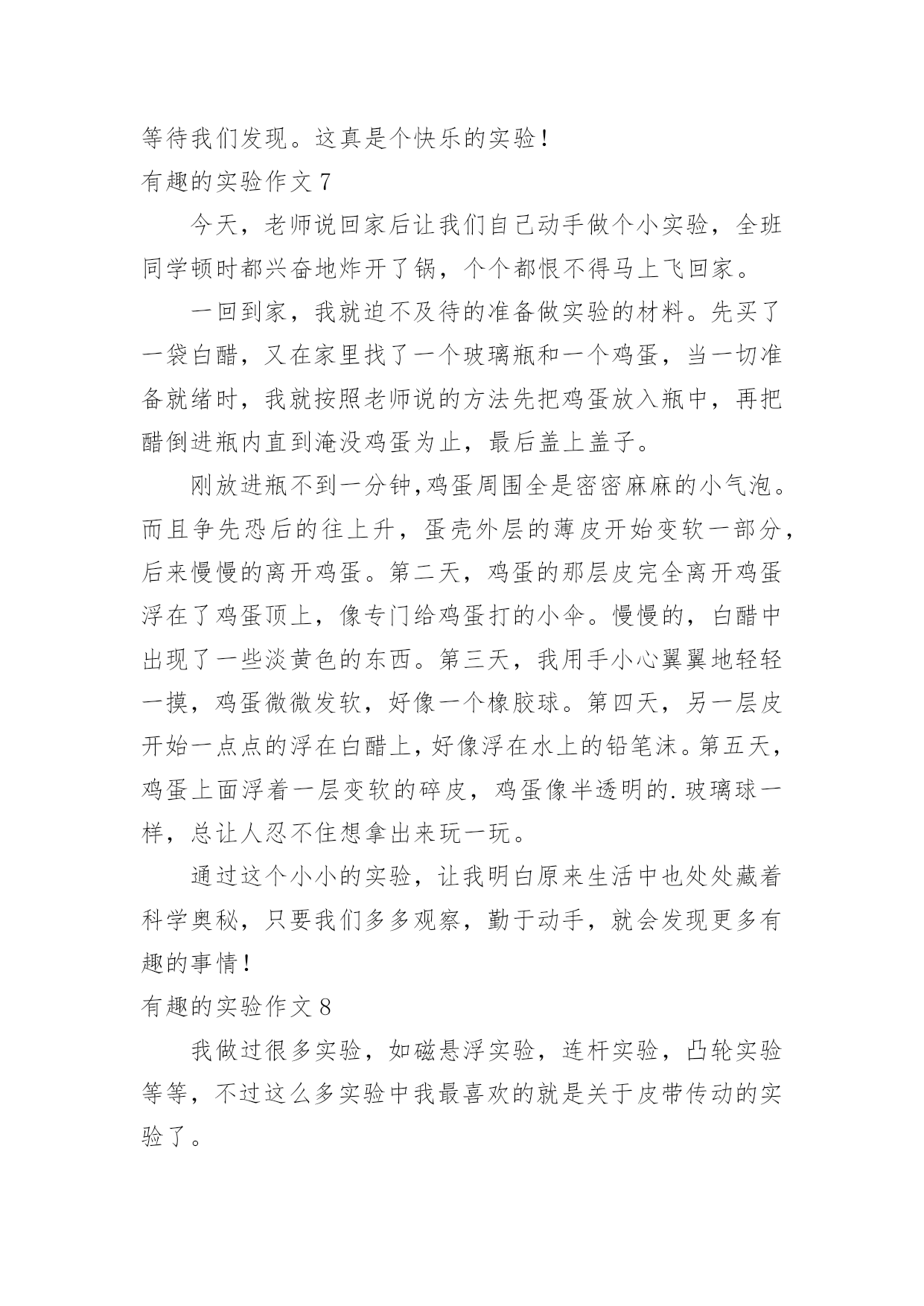 等待我们发现。这真是个快乐的实验！

有趣的实验作文 7

今天，老师说回家后让我们自己动手做个小实验，全班同学顿时都兴奋地炸开了锅，个个都恨不得马上飞回家。

一回到家，我就迫不及待的准备做实验的材料。先买了一袋白醋，又在家里找了一个玻璃瓶和一个鸡蛋，当一切准备就绪时，我就按照老师说的方法先把鸡蛋放入瓶中，再把醋倒进瓶内直到淹没鸡蛋为止，最后盖上盖子。

刚放进瓶不到一分钟,鸡蛋周围全是密密麻麻的小气泡。而且争先恐后的往上升，蛋壳外层的薄皮开始变软一部分，后来慢慢的离开鸡蛋。第二天，鸡蛋的那层皮完全离开鸡蛋浮在了鸡蛋顶上，像专门给鸡蛋打的小伞。慢慢的，白醋中出现了一些淡黄色的东西。第三天，我用手小心翼翼地轻轻一摸，鸡蛋微微发软，好像一个橡胶球。第四天，另一层皮开始一点点的浮在白醋上，好像浮在水上的铅笔沫。第五天，鸡蛋上面浮着一层变软的碎皮，鸡蛋像半透明的.玻璃球一样，总让人忍不住想拿出来玩一玩。

通过这个小小的实验，让我明白原来生活中也处处藏着科学奥秘，只要我们多多观察，勤于动手，就会发现更多有趣的事情！

有趣的实验作文 8

我做过很多实验，如磁悬浮实验，连杆实验，凸轮实验等等，不过这么多实验中我最喜欢的就是关于皮带传动的实验了。